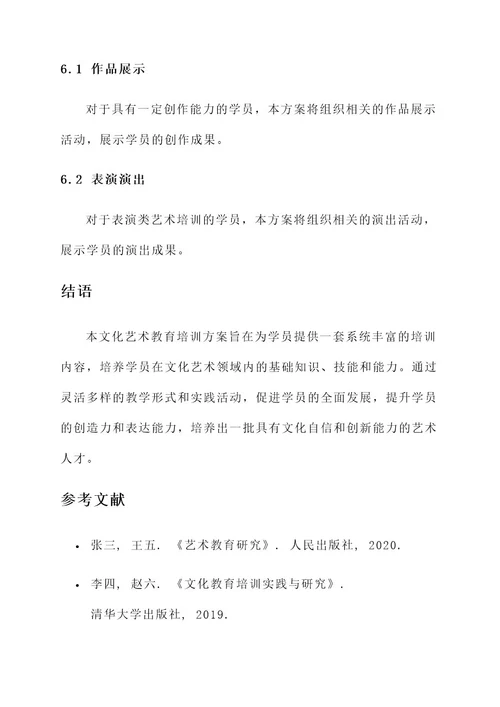 6.1 作品展示

对于具有一定创作能力的学员，本方案将组织相关的作品展示活动，展示学员的创作成果。

6.2 表演演出

对于表演类艺术培训的学员，本方案将组织相关的演出活动，展示学员的演出成果。

结语

本文化艺术教育培训方案旨在为学员提供一套系统丰富的培训内容，培养学员在文化艺术领域内的基础知识、技能和能力。通过灵活多样的教学形式和实践活动，促进学员的全面发展，提升学员的创造力和表达能力，培养出一批具有文化自信和创新能力的艺术人才。

参考文献

• 张三, 王五. 《艺术教育研究》. 人民出版社, 2020.

• 李四, 赵六. 《文化教育培训实践与研究》. 清华大学出版社, 2019.